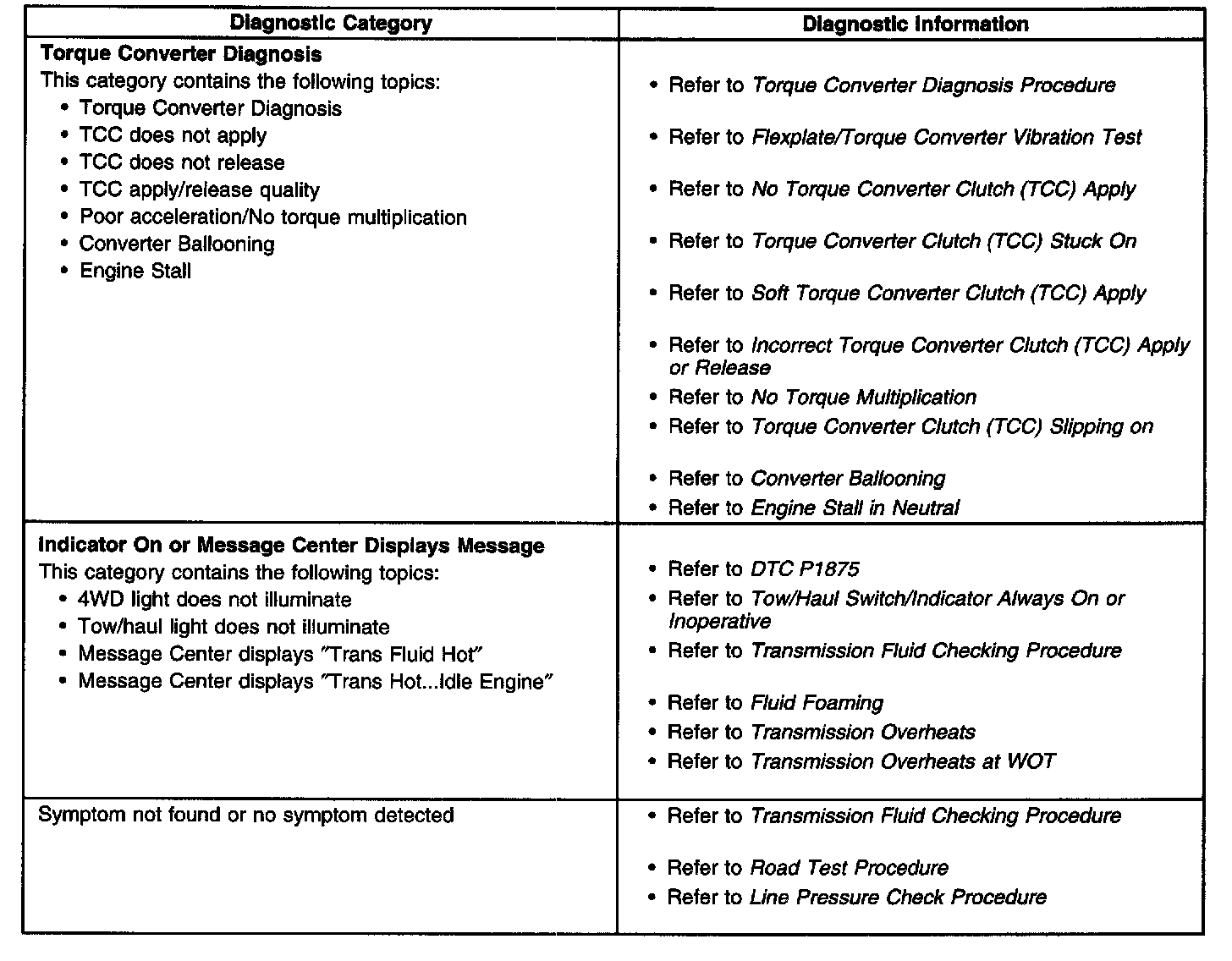 | Diagnostic Category | Diagnostic Information |
|---|---|
| **Torque Converter Diagnosis**<br>This category contains the following topics:<br>• Torque Converter Diagnosis<br>• TCC does not apply<br>• TCC does not release<br>• TCC apply/release quality<br>• Poor acceleration/No torque multiplication<br>• Converter Ballooning<br>• Engine Stall | • Refer to *Torque Converter Diagnosis Procedure*<br>• Refer to *Flexplate/Torque Converter Vibration Test*<br>• Refer to *No Torque Converter Clutch (TCC) Apply*<br>• Refer to *Torque Converter Clutch (TCC) Stuck On*<br>• Refer to *Soft Torque Converter Clutch (TCC) Apply*<br>• Refer to *Incorrect Torque Converter Clutch (TCC) Apply or Release*<br>• Refer to *No Torque Multiplication*<br>• Refer to *Torque Converter Clutch (TCC) Slipping on*<br>• Refer to *Converter Ballooning*<br>• Refer to *Engine Stall in Neutral* |
| **Indicator On or Message Center Displays Message**<br>This category contains the following topics:<br>• 4WD light does not illuminate<br>• Tow/haul light does not illuminate<br>• Message Center displays "Trans Fluid Hot"<br>• Message Center displays "Trans Hot...Idle Engine" | • Refer to *DTC P1875*<br>• Refer to *Tow/Haul Switch/Indicator Always On or Inoperative*<br>• Refer to *Transmission Fluid Checking Procedure*<br>• Refer to *Fluid Foaming*<br>• Refer to *Transmission Overheats*<br>• Refer to *Transmission Overheats at WOT* |
| Symptom not found or no symptom detected | • Refer to *Transmission Fluid Checking Procedure*<br>• Refer to *Road Test Procedure*<br>• Refer to *Line Pressure Check Procedure* |